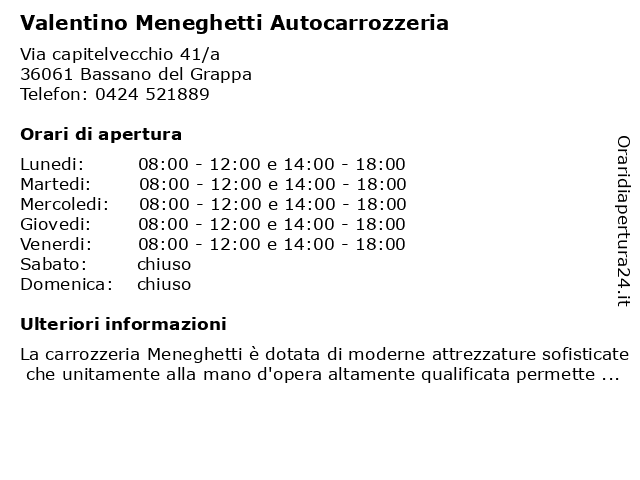 Valentino Meneghetti Autocarrozzeria

Via capitelvecchio 41/a
36061 Bassano del Grappa
Telefon: 0424 521889

Orari di apertura

| | |
|---|---|
| Lunedi: | 08:00 - 12:00 e 14:00 - 18:00 |
| Martedi: | 08:00 - 12:00 e 14:00 - 18:00 |
| Mercoledi: | 08:00 - 12:00 e 14:00 - 18:00 |
| Giovedi: | 08:00 - 12:00 e 14:00 - 18:00 |
| Venerdi: | 08:00 - 12:00 e 14:00 - 18:00 |
| Sabato: | chiuso |
| Domenica: | chiuso |

Ulteriori informazioni

La carrozzeria Meneghetti è dotata di moderne attrezzature sofisticate che unitamente alla mano d'opera altamente qualificata permette ...

Oraridiapertura24.it